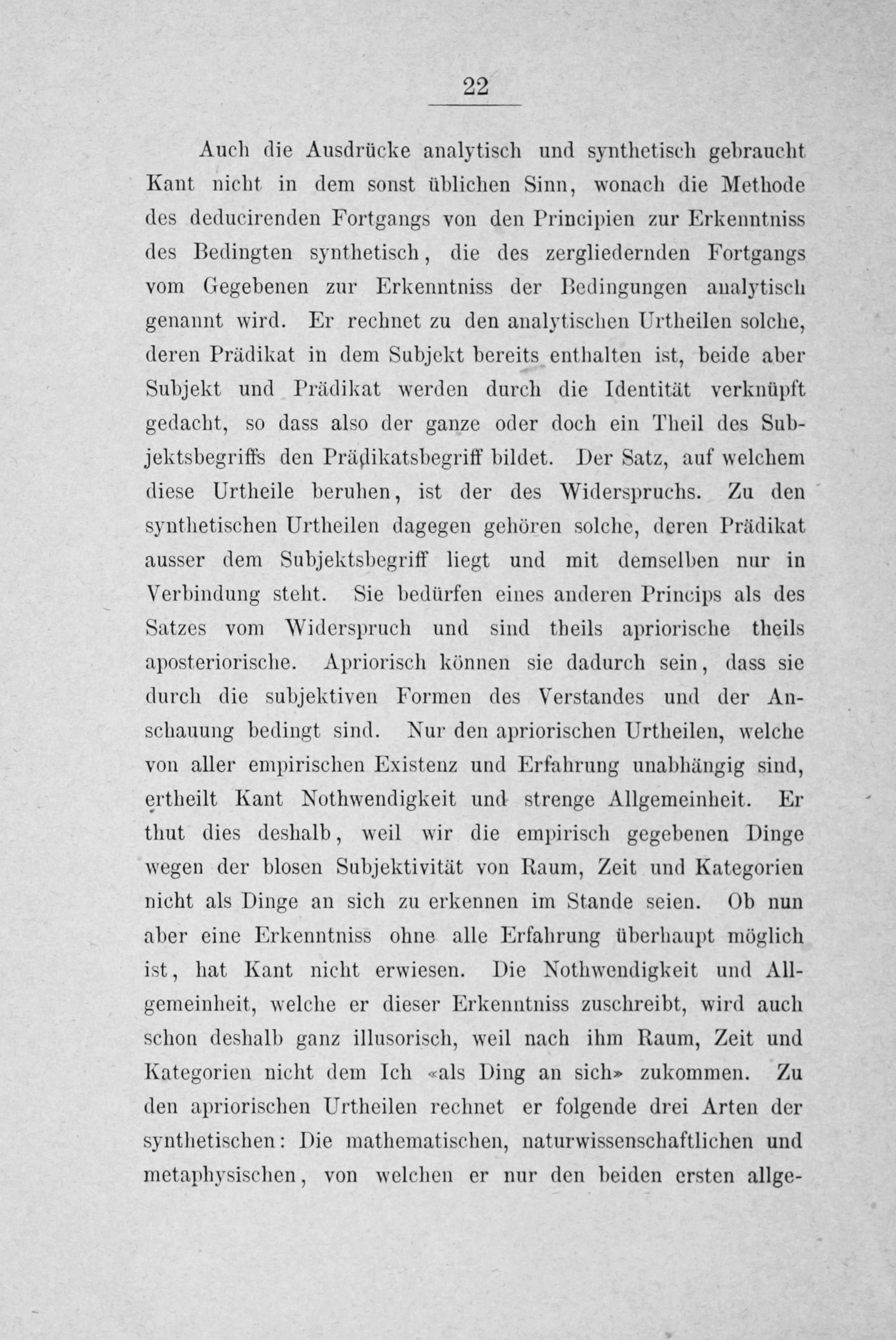 22

Auch die Ausdrücke analytisch und synthetisch gebraucht Kant nicht in dem sonst üblichen Sinn, wonach die Methode des deducirenden Fortgangs von den Principien zur Erkenntniss des Bedingten synthetisch, die des zergliedernden Fortgangs vom Gegebenen zur Erkenntniss der Bedingungen analytisch genannt wird. Er rechnet zu den analytischen Urtheilen solche, deren Prädikat in dem Subjekt bereits enthalten ist, beide aber Subjekt und Prädikat werden durch die Identität verknüpft gedacht, so dass also der ganze oder doch ein Theil des Subjektsbegriffs den Prädikatsbegriff bildet. Der Satz, auf welchem diese Urtheile beruhen, ist der des Widerspruchs. Zu den synthetischen Urtheilen dagegen gehören solche, deren Prädikat ausser dem Subjektsbegriff liegt und mit demselben nur in Verbindung steht. Sie bedürfen eines anderen Princips als des Satzes vom Widerspruch und sind theils apriorische theils aposteriorische. Apriorisch können sie dadurch sein, dass sie durch die subjektiven Formen des Verstandes und der Anschauung bedingt sind. Nur den apriorischen Urtheilen, welche von aller empirischen Existenz und Erfahrung unabhängig sind, ertheilt Kant Nothwendigkeit und strenge Allgemeinheit. Er thut dies deshalb, weil wir die empirisch gegebenen Dinge wegen der blosen Subjektivität von Raum, Zeit und Kategorien nicht als Dinge an sich zu erkennen im Stande seien. Ob nun aber eine Erkenntniss ohne alle Erfahrung überhaupt möglich ist, hat Kant nicht erwiesen. Die Nothwendigkeit und Allgemeinheit, welche er dieser Erkenntniss zuschreibt, wird auch schon deshalb ganz illusorisch, weil nach ihm Raum, Zeit und Kategorien nicht dem Ich «als Ding an sich» zukommen. Zu den apriorischen Urtheilen rechnet er folgende drei Arten der synthetischen: Die mathematischen, naturwissenschaftlichen und metaphysischen, von welchen er nur den beiden ersten allge-